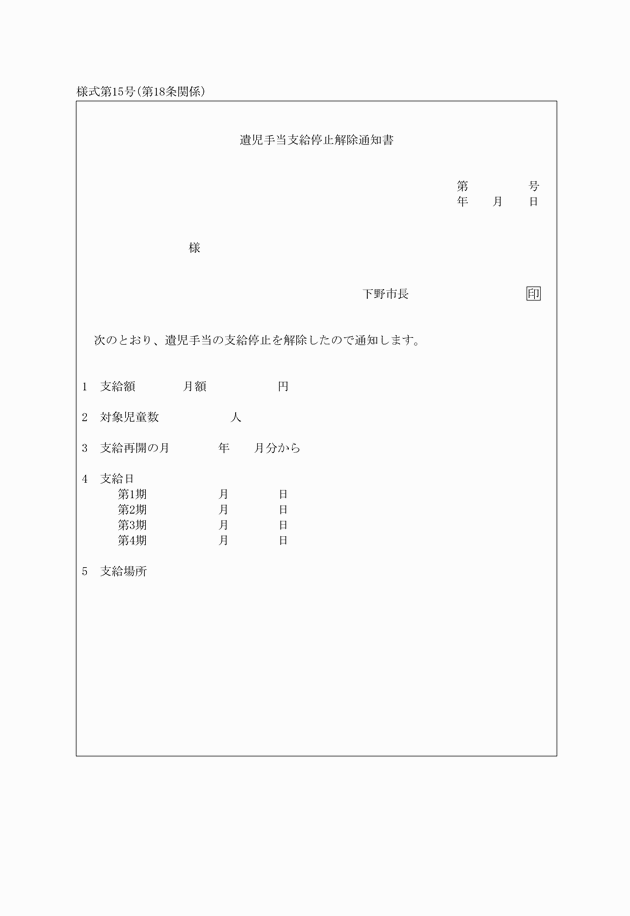 様式第15号(第18条関係)

遺児手当支給停止解除通知書

第　　　号
年　月　日

様

下野市長　　　　　印

次のとおり、遺児手当の支給停止を解除したので通知します。

1　支給額　　月額　　　円

2　対象児童数　　　人

3　支給再開の月　　年　月分から

4　支給日
第1期　　月　　日
第2期　　月　　日
第3期　　月　　日
第4期　　月　　日

5　支給場所